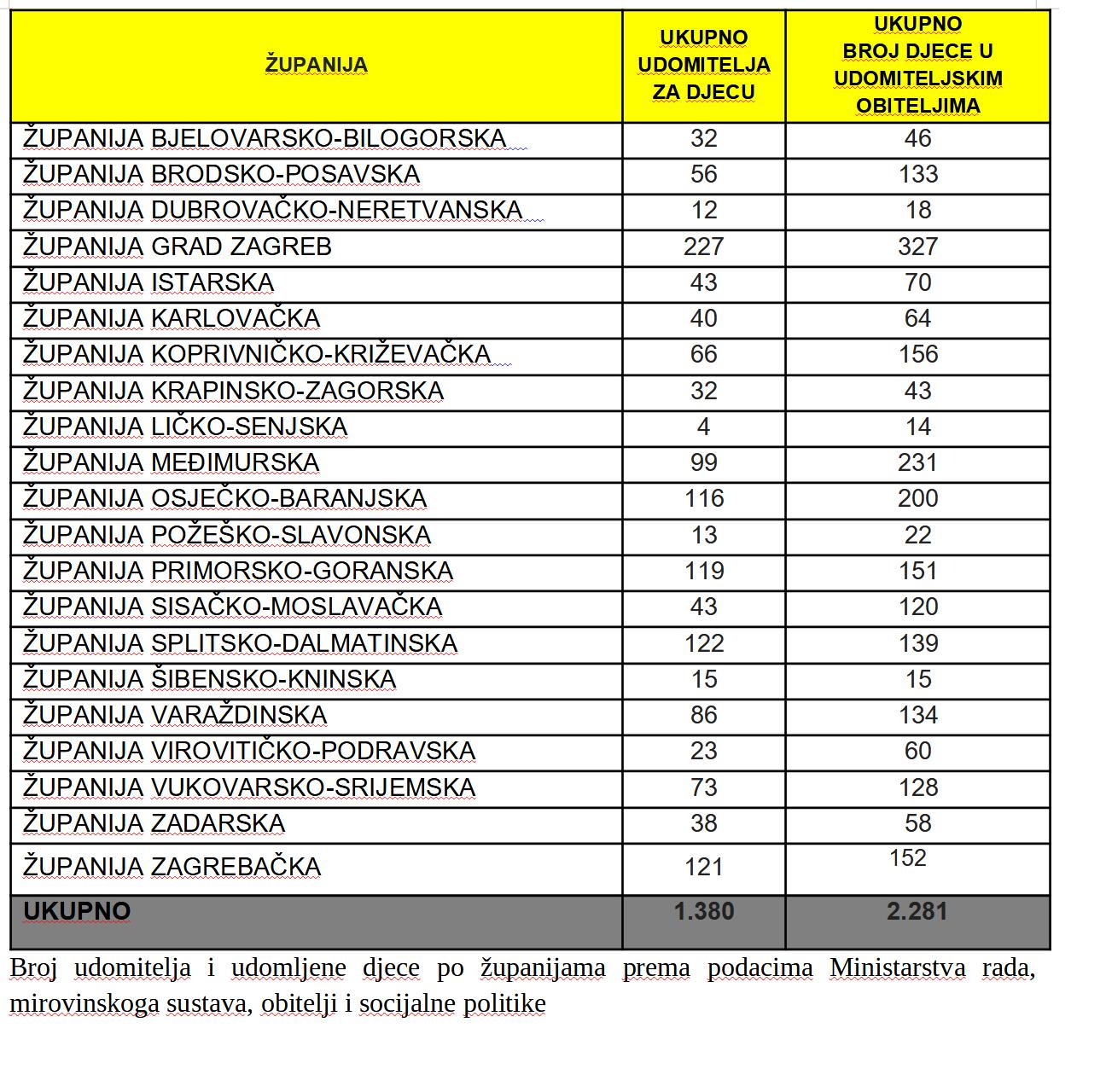 | ŽUPANIJA | UKUPNO UDOMITELJA ZA DJECU | UKUPNO BROJ DJECE U UDOMITELJSKIM OBITELJIMA |
|---|---|---|
| ŽUPANIJA BJELOVARSKO-BILOGORSKA | 32 | 46 |
| ŽUPANIJA BRODSKO-POSAVSKA | 56 | 133 |
| ŽUPANIJA DUBROVAČKO-NERETVANSKA | 12 | 18 |
| ŽUPANIJA GRAD ZAGREB | 227 | 327 |
| ŽUPANIJA ISTARSKA | 43 | 70 |
| ŽUPANIJA KARLOVAČKA | 40 | 64 |
| ŽUPANIJA KOPRIVNIČKO-KRIŽEVAČKA | 66 | 156 |
| ŽUPANIJA KRAPINSKO-ZAGORSKA | 32 | 43 |
| ŽUPANIJA LIČKO-SENJSKA | 4 | 14 |
| ŽUPANIJA MEĐIMURSKA | 99 | 231 |
| ŽUPANIJA OSJEČKO-BARANJSKA | 116 | 200 |
| ŽUPANIJA POŽEŠKO-SLAVONSKA | 13 | 22 |
| ŽUPANIJA PRIMORSKO-GORANSKA | 119 | 151 |
| ŽUPANIJA SISAČKO-MOSLAVAČKA | 43 | 120 |
| ŽUPANIJA SPLITSKO-DALMATINSKA | 122 | 139 |
| ŽUPANIJA ŠIBENSKO-KNINSKA | 15 | 15 |
| ŽUPANIJA VARAŽDINSKA | 86 | 134 |
| ŽUPANIJA VIROVITIČKO-PODRAVSKA | 23 | 60 |
| ŽUPANIJA VUKOVARSKO-SRIJEMSKA | 73 | 128 |
| ŽUPANIJA ZADARSKA | 38 | 58 |
| ŽUPANIJA ZAGREBAČKA | 121 | 152 |
| UKUPNO | 1.380 | 2.281 |

Broj udomitelja i udomljene djece po županijama prema podacima Ministarstva rada, mirovinskoga sustava, obitelji i socijalne politike